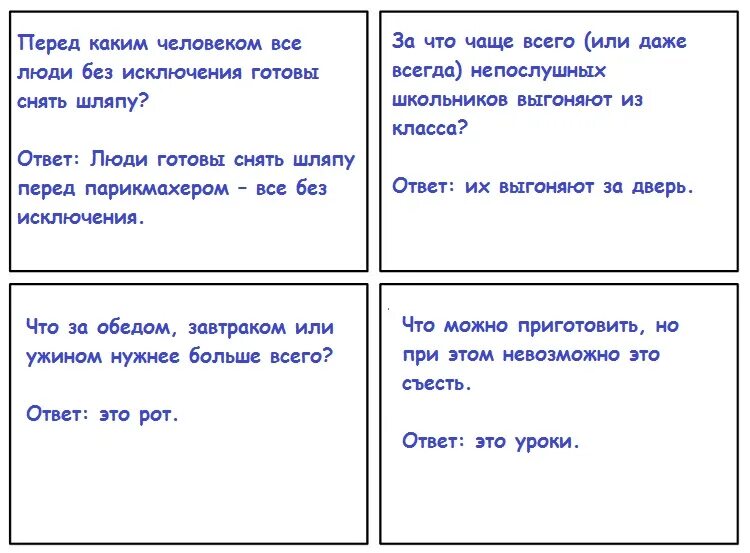 Перед каким человеком все люди без исключения готовы снять шляпу?

Ответ: Люди готовы снять шляпу перед парикмахером – все без исключения.

За что чаще всего (или даже всегда) непослушных школьников выгоняют из класса?

Ответ: их выгоняют за дверь.

Что за обедом, завтраком или ужином нужнее больше всего?

Ответ: это рот.

Что можно приготовить, но при этом невозможно это съесть.

Ответ: это уроки.